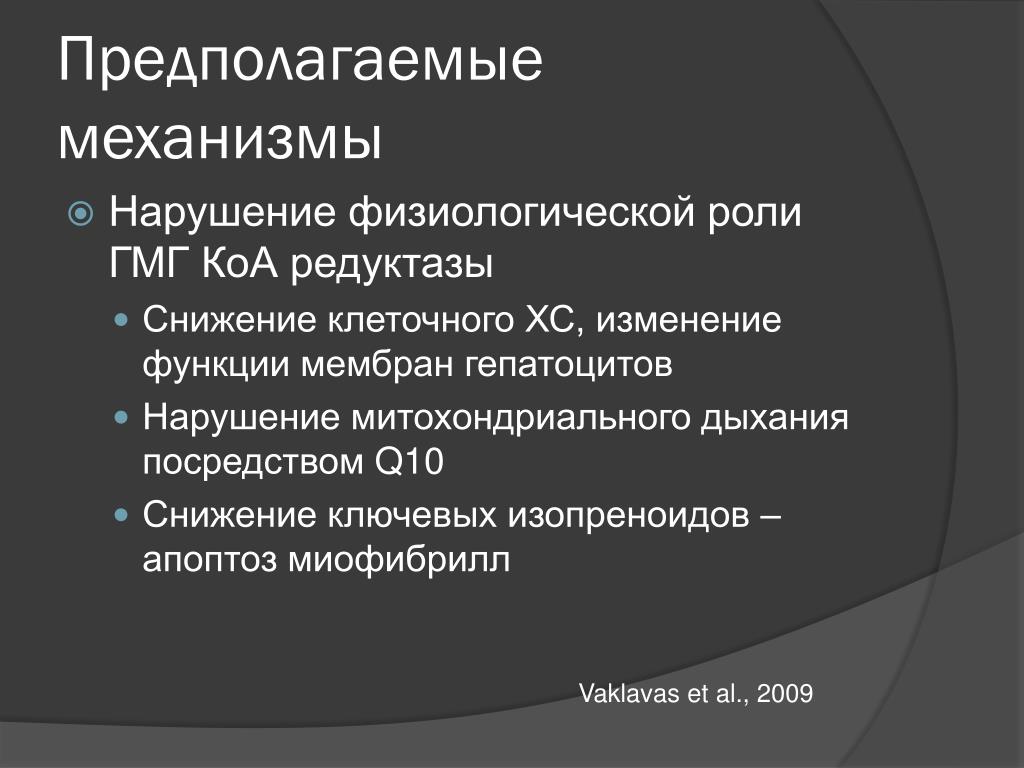 Предполагаемые механизмы

Нарушение физиологической роли ГМГ КоА редуктазы

Снижение клеточного ХС, изменение функции мембран гепатоцитов

Нарушение митохондриального дыхания посредством Q10

Снижение ключевых изопреноидов – апоптоз миофибрилл

Vaklavas et al., 2009